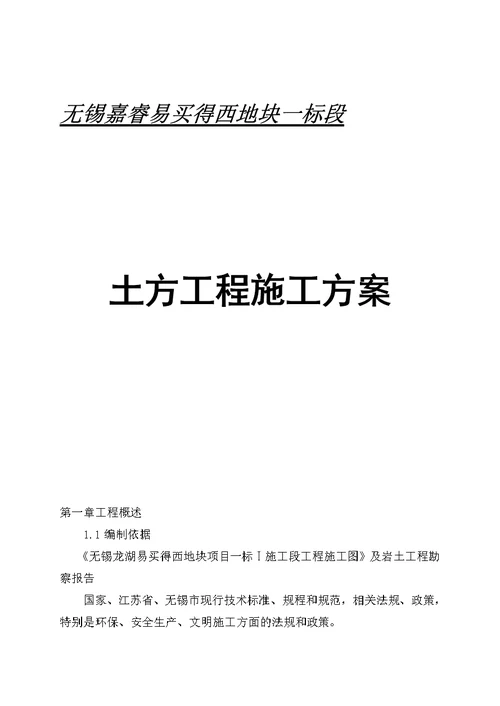 无锡嘉睿易买得西地块一标段

土方工程施工方案

第一章工程概述

1.1 编制依据

《无锡龙湖易买得西地块项目一标Ⅰ施工段工程施工图》及岩土工程勘察报告

国家、江苏省、无锡市现行技术标准、规程和规范，相关法规、政策，特别是环保、安全生产、文明施工方面的法规和政策。